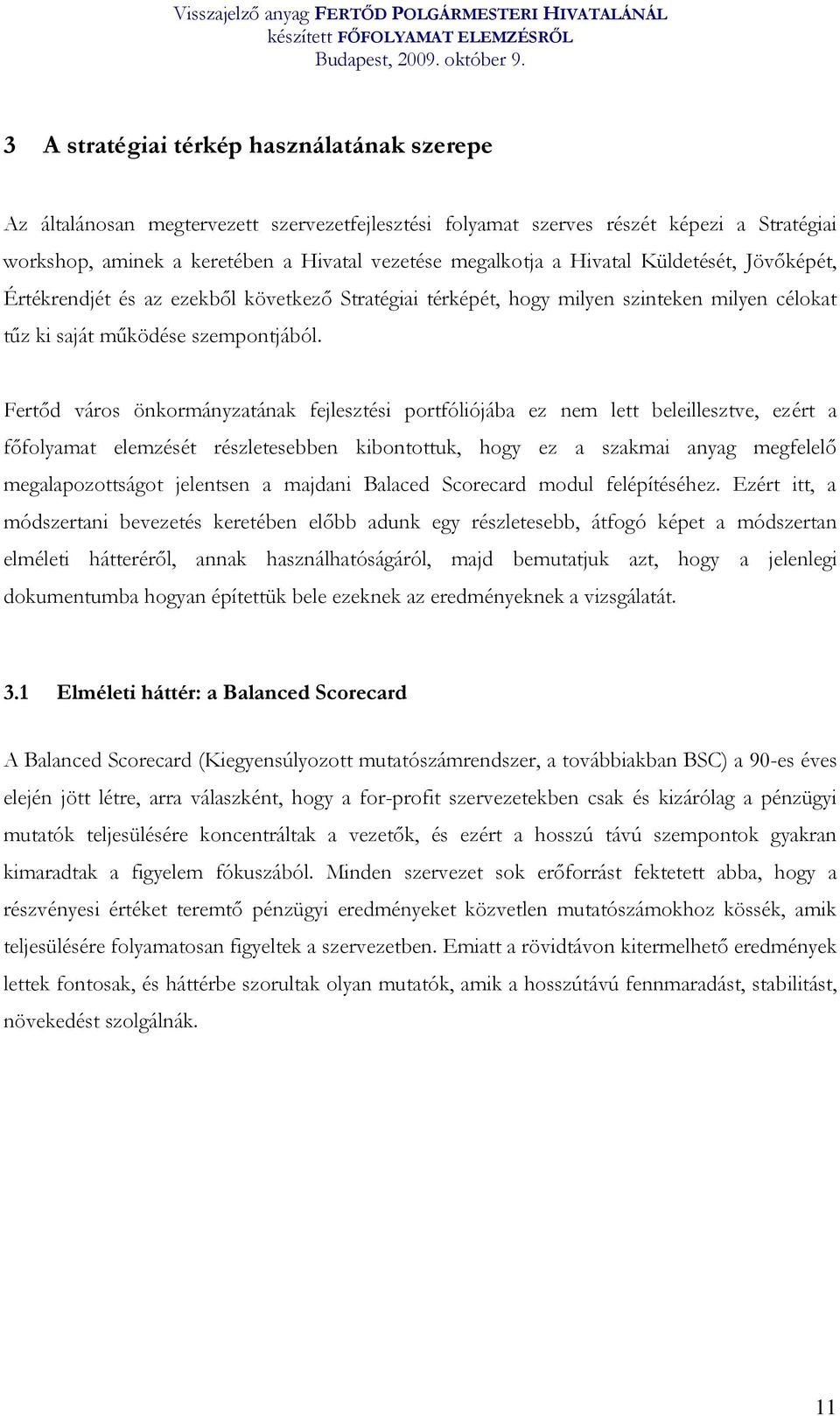 Visszajelző anyag FERTŐD POLGÁRMESTERI HIVATALÁNÁL
készített FŐFOLYAMAT ELEMZÉSRŐL
Budapest, 2009. október 9.

3 A stratégiai térkép használatának szerepe

Az általánosan megtervezett szervezetfejlesztési folyamat szerves részét képezi a Stratégiai workshop, aminek a keretében a Hivatal vezetése megalkotja a Hivatal Küldetését, Jövőképét, Értékrendjét és az ezekből következő Stratégiai térképét, hogy milyen szinteken milyen célokat tűz ki saját működése szempontjából.

Fertőd város önkormányzatának fejlesztési portfóliójába ez nem lett beleillesztve, ezért a főfolyamat elemzését részletesebben kibontottuk, hogy ez a szakmai anyag megfelelő megalapozottságot jelentsen a majdani Balaced Scorecard modul felépítéséhez. Ezért itt, a módszertani bevezetés keretében előbb adunk egy részletesebb, átfogó képet a módszertan elméleti hátteréről, annak használhatóságáról, majd bemutatjuk azt, hogy a jelenlegi dokumentumba hogyan építettük bele ezeknek az eredményeknek a vizsgálatát.

3.1 Elméleti háttér: a Balanced Scorecard

A Balanced Scorecard (Kiegyensúlyozott mutatószámrendszer, a továbbiakban BSC) a 90-es éves elején jött létre, arra válaszként, hogy a for-profit szervezetekben csak és kizárólag a pénzügyi mutatók teljesülésére koncentráltak a vezetők, és ezért a hosszú távú szempontok gyakran kimaradtak a figyelem fókuszából. Minden szervezet sok erőforrást fektetett abba, hogy a részvényesi értéket teremtő pénzügyi eredményeket közvetlen mutatószámokhoz kössék, amik teljesülésére folyamatosan figyeltek a szervezetben. Emiatt a rövidtávon kitermelhető eredmények lettek fontosak, és háttérbe szorultak olyan mutatók, amik a hosszútávú fennmaradást, stabilitást, növekedést szolgálnák.

11